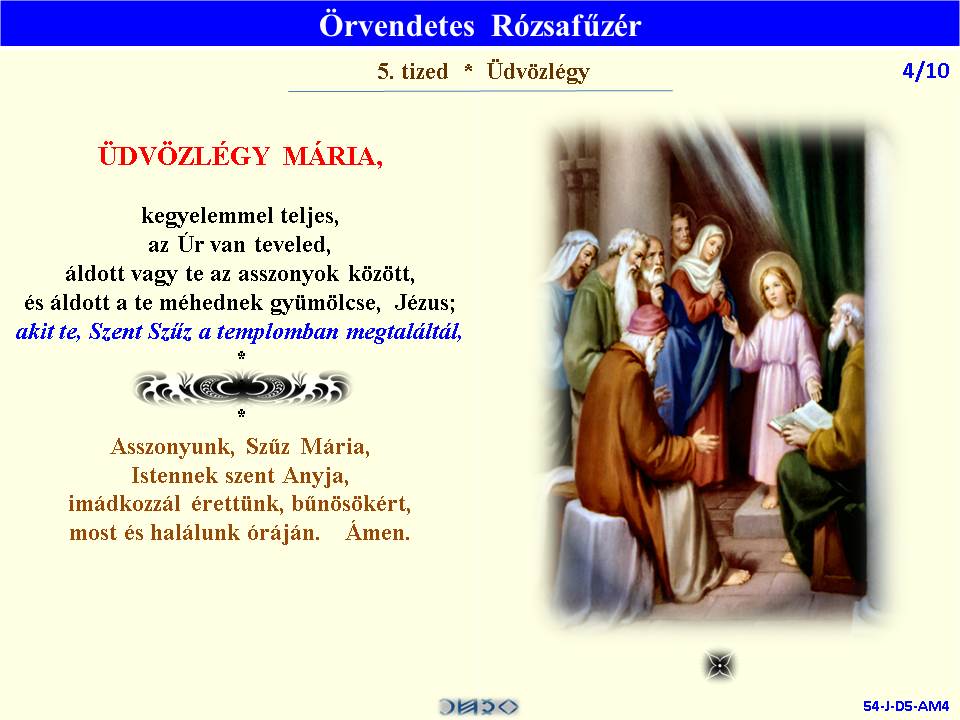 Örvendetes Rózsafűzér

5. tized * Üdvözlégy

4/10

ÜDVÖZLÉGY MÁRIA,

kegyelemmel teljes,
az Úr van teveled,
áldott vagy te az asszonyok között,
és áldott a te méhednek gyümölcse, Jézus;
akit te, Szent Szűz a templomban megtaláltál,
*

*
Asszonyunk, Szűz Mária,
Istennek szent Anyja,
imádkozzál érettünk, bűnösökért,
most és halálunk óráján. Ámen.

54-J-D5-AM4